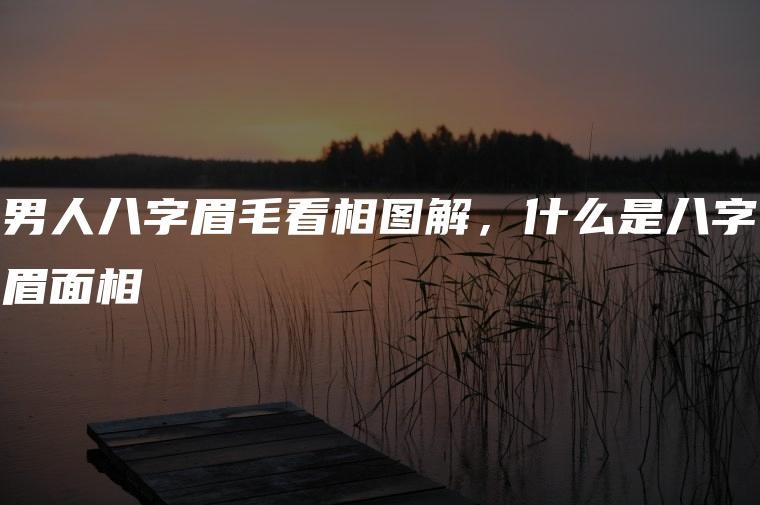 男人八字眉毛看相图解，什么是八字眉面相